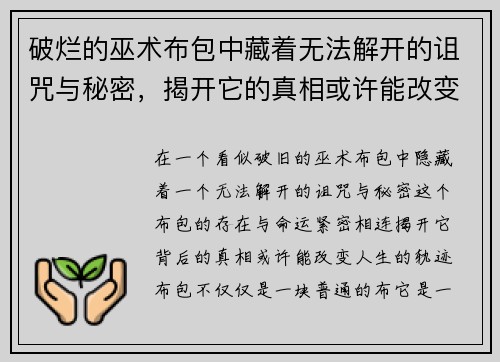 破烂的巫术布包中藏着无法解开的诅咒与秘密，揭开它的真相或许能改变

在一个看似破旧的巫术布包中隐藏着一个无法解开的诅咒与秘密这个布包的存在与命运紧密相连揭开它背后的真相或许能改变人生的轨迹布包不仅仅是一块普通的布它是一